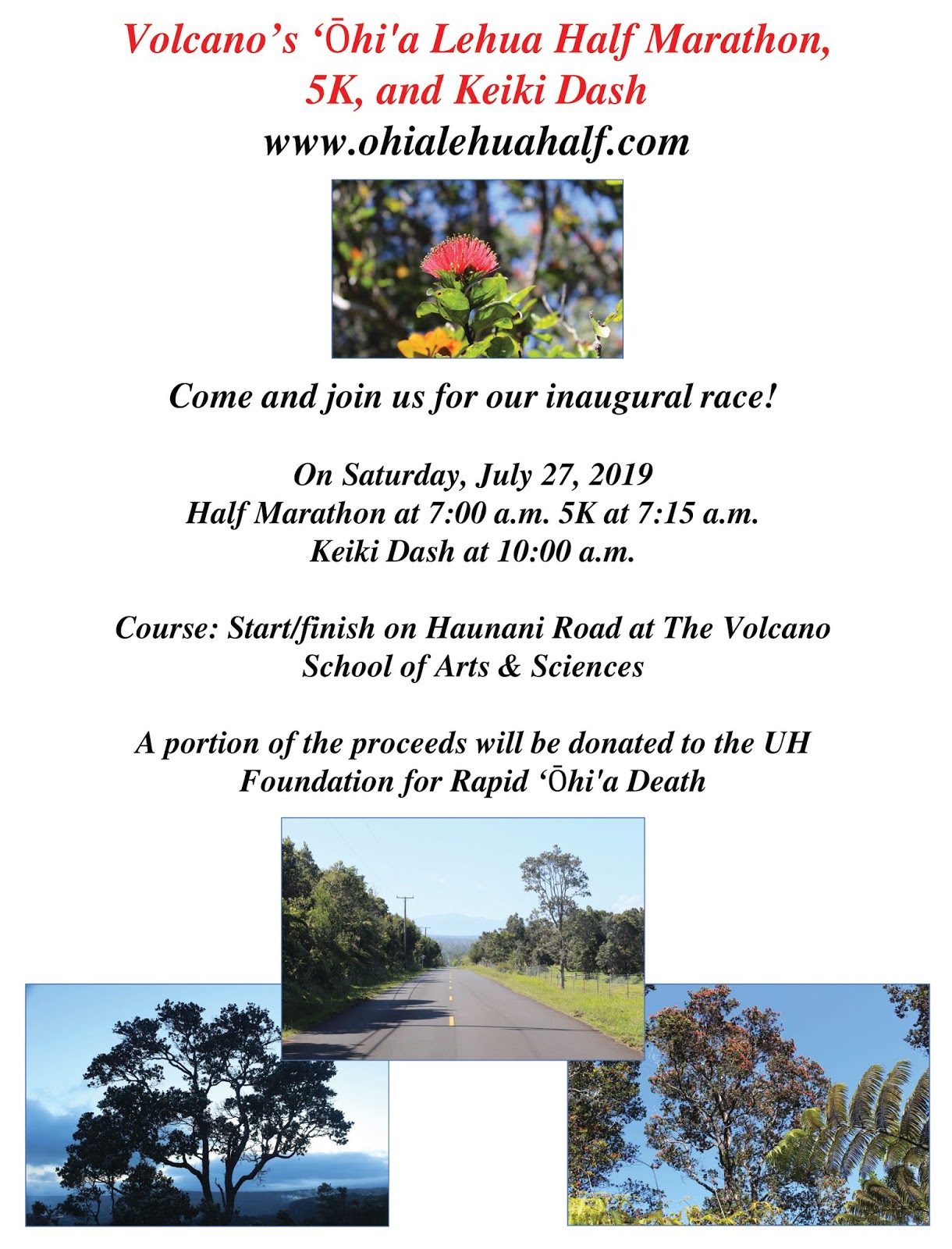 Volcano's 'Ōhi'a Lehua Half Marathon, 5K, and Keiki Dash
www.ohialehuahalf.com

Come and join us for our inaugural race!

On Saturday, July 27, 2019
Half Marathon at 7:00 a.m. 5K at 7:15 a.m.
Keiki Dash at 10:00 a.m.

Course: Start/finish on Haunani Road at The Volcano School of Arts & Sciences

A portion of the proceeds will be donated to the UH Foundation for Rapid 'Ōhi'a Death